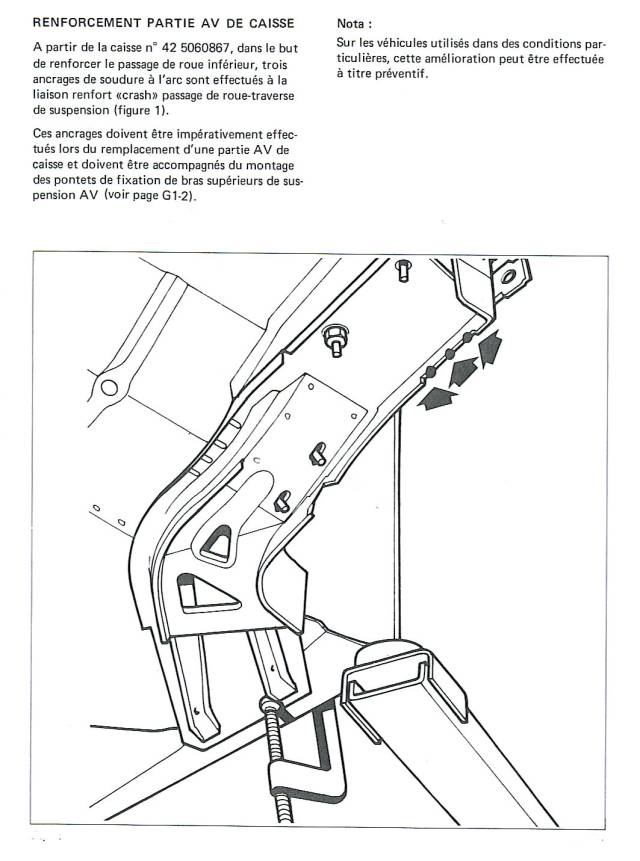 RENFORCEMENT PARTIE AV DE CAISSE

A partir de la caisse n° 42 5060867, dans le but de renforcer le passage de roue inférieur, trois ancrages de soudure à l'arc sont effectués à la liaison renfort «crash» passage de roue-traverse de suspension (figure 1).

Ces ancrages doivent être impérativement effectués lors du remplacement d'une partie AV de caisse et doivent être accompagnés du montage des pontets de fixation de bras supérieurs de suspension AV (voir page G1-2).

Nota :

Sur les véhicules utilisés dans des conditions particulières, cette amélioration peut être effectuée à titre préventif.